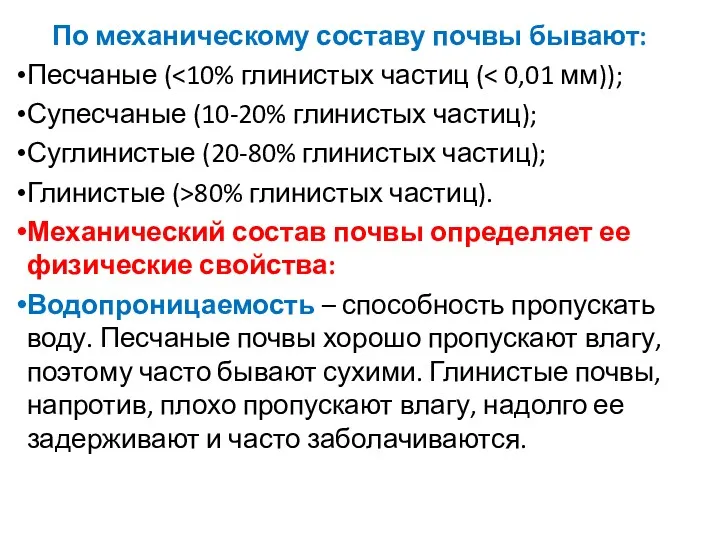 По механическому составу почвы бывают:

•Песчаные (<10% глинистых частиц (< 0,01 мм));

•Супесчаные (10-20% глинистых частиц);

•Суглинистые (20-80% глинистых частиц);

•Глинистые (>80% глинистых частиц).

•Механический состав почвы определяет ее физические свойства:

•Водопроницаемость – способность пропускать воду. Песчаные почвы хорошо пропускают влагу, поэтому часто бывают сухими. Глинистые почвы, напротив, плохо пропускают влагу, надолго ее задерживают и часто заболачиваются.